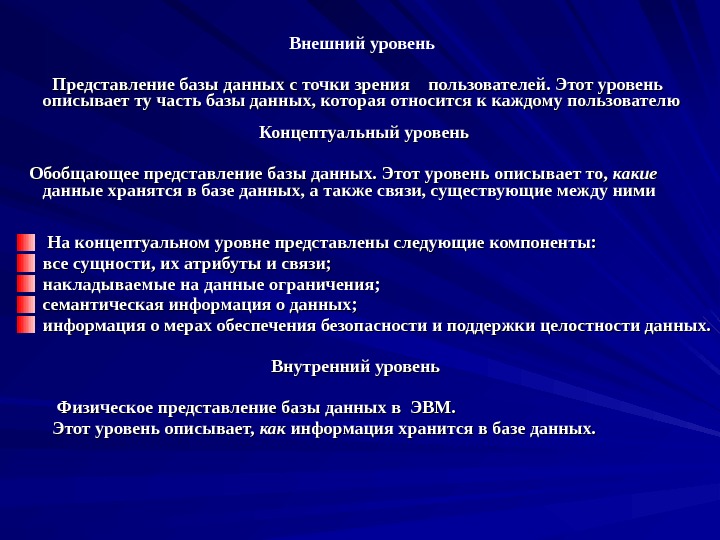 Внешний уровень

Представление базы данных с точки зрения пользователей. Этот уровень описывает ту часть базы данных, которая относится к каждому пользователю

Концептуальный уровень

Обобщающее представление базы данных. Этот уровень описывает то, какие данные хранятся в базе данных, а также связи, существующие между ними

На концептуальном уровне представлены следующие компоненты:
все сущности, их атрибуты и связи;
накладываемые на данные ограничения;
семантическая информация о данных;
информация о мерах обеспечения безопасности и поддержки целостности данных.

Внутренний уровень

Физическое представление базы данных в ЭВМ.
Этот уровень описывает, как информация хранится в базе данных.